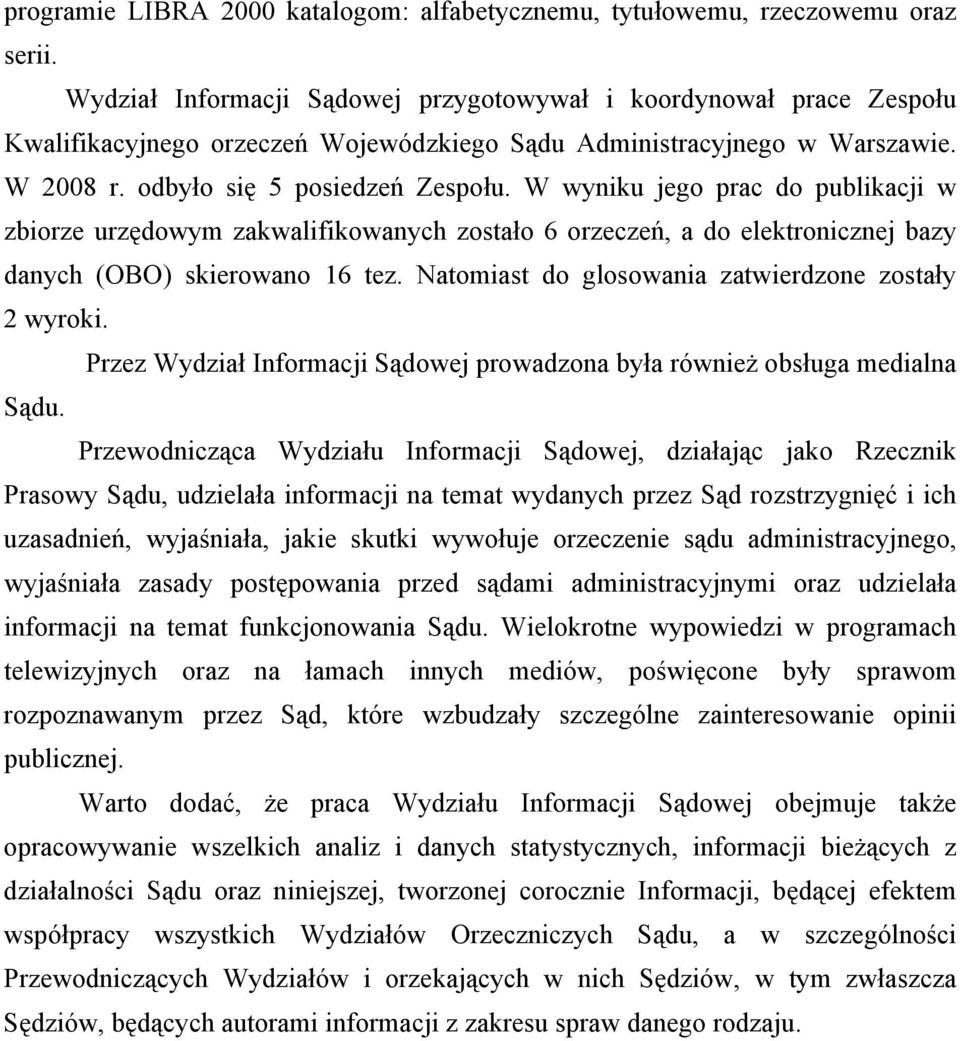 programie LIBRA 2000 katalogom: alfabetycznemu, tytułowemu, rzeczowemu oraz serii.

Wydział Informacji Sądowej przygotowywał i koordynował prace Zespołu Kwalifikacyjnego orzeczeń Wojewódzkiego Sądu Administracyjnego w Warszawie. W 2008 r. odbyło się 5 posiedzeń Zespołu. W wyniku jego prac do publikacji w zbiorze urzędowym zakwalifikowanych zostało 6 orzeczeń, a do elektronicznej bazy danych (OBO) skierowano 16 tez. Natomiast do glosowania zatwierdzone zostały 2 wyroki.

Przez Wydział Informacji Sądowej prowadzona była również obsługa medialna Sądu.

Przewodnicząca Wydziału Informacji Sądowej, działając jako Rzecznik Prasowy Sądu, udzielała informacji na temat wydanych przez Sąd rozstrzygnięć i ich uzasadnień, wyjaśniała, jakie skutki wywołuje orzeczenie sądu administracyjnego, wyjaśniała zasady postępowania przed sądami administracyjnymi oraz udzielała informacji na temat funkcjonowania Sądu. Wielokrotne wypowiedzi w programach telewizyjnych oraz na łamach innych mediów, poświęcone były sprawom rozpoznawanym przez Sąd, które wzbudzały szczególne zainteresowanie opinii publicznej.

Warto dodać, że praca Wydziału Informacji Sądowej obejmuje także opracowywanie wszelkich analiz i danych statystycznych, informacji bieżących z działalności Sądu oraz niniejszej, tworzonej corocznie Informacji, będącej efektem współpracy wszystkich Wydziałów Orzeczniczych Sądu, a w szczególności Przewodniczących Wydziałów i orzekających w nich Sędziów, w tym zwłaszcza Sędziów, będących autorami informacji z zakresu spraw danego rodzaju.